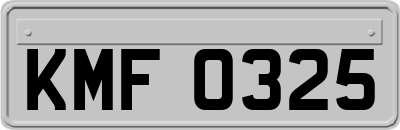 KMF 0325